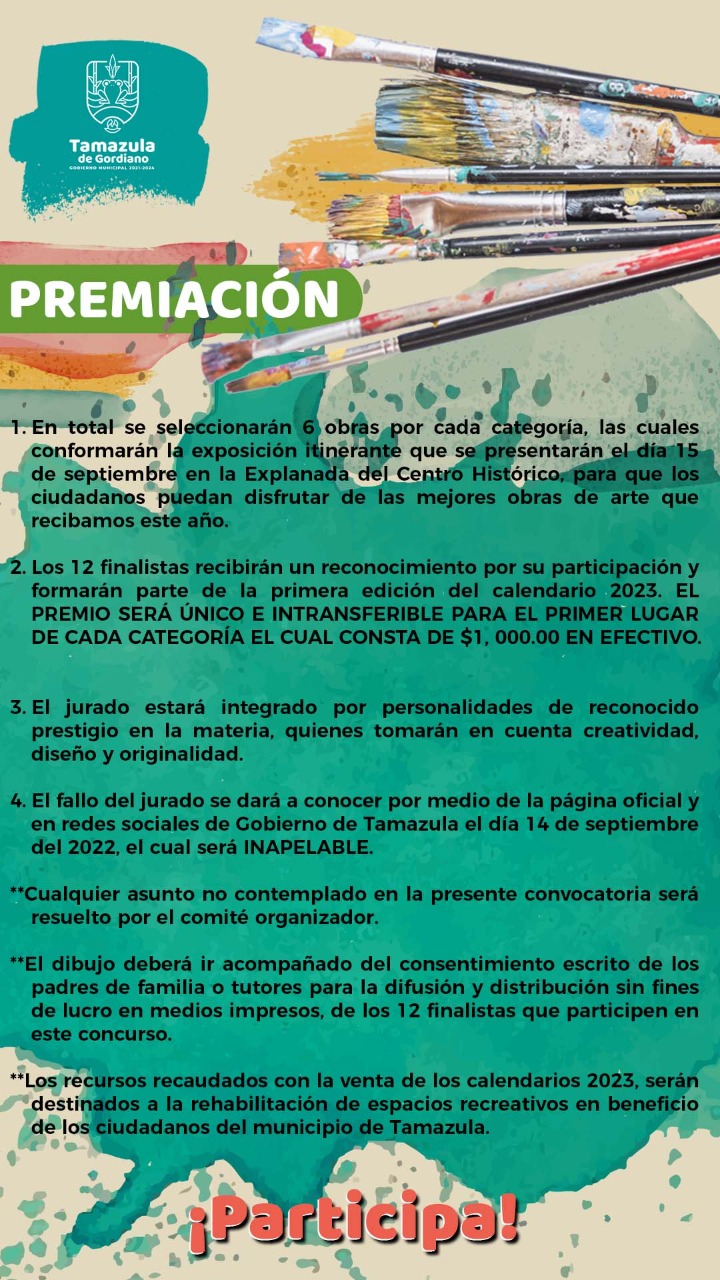 Tamazula de Gordiano
GOBIERNO MUNICIPAL 2021-2024

PREMIACIÓN

1. En total se seleccionarán 6 obras por cada categoría, las cuales conformarán la exposición itinerante que se presentarán el día 15 de septiembre en la Explanada del Centro Histórico, para que los ciudadanos puedan disfrutar de las mejores obras de arte que recibamos este año.

2. Los 12 finalistas recibirán un reconocimiento por su participación y formarán parte de la primera edición del calendario 2023. EL PREMIO SERÁ ÚNICO E INTRANSFERIBLE PARA EL PRIMER LUGAR DE CADA CATEGORÍA EL CUAL CONSTA DE $1, 000.00 EN EFECTIVO.

3. El jurado estará integrado por personalidades de reconocido prestigio en la materia, quienes tomarán en cuenta creatividad, diseño y originalidad.

4. El fallo del jurado se dará a conocer por medio de la página oficial y en redes sociales de Gobierno de Tamazula el día 14 de septiembre del 2022, el cual será INAPELABLE.

**Cualquier asunto no contemplado en la presente convocatoria será resuelto por el comité organizador.

**El dibujo deberá ir acompañado del consentimiento escrito de los padres de familia o tutores para la difusión y distribución sin fines de lucro en medios impresos, de los 12 finalistas que participen en este concurso.

**Los recursos recaudados con la venta de los calendarios 2023, serán destinados a la rehabilitación de espacios recreativos en beneficio de los ciudadanos del municipio de Tamazula.

¡Participa!